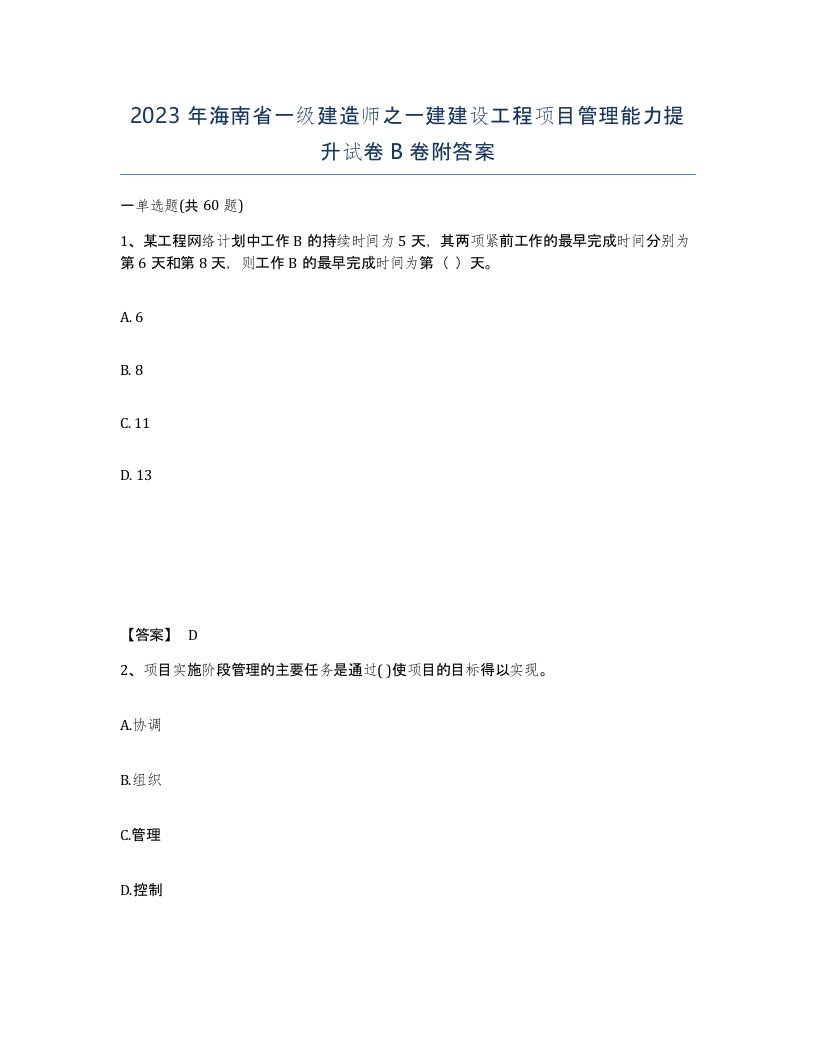 2023 年海南省一级建造师之一建建设工程项目管理能力提升试卷 B 卷附答案

一单选题(共 60 题)

1、某工程网络计划中工作 B 的持续时间为 5 天，其两项紧前工作的最早完成时间分别为第 6 天和第 8 天，则工作 B 的最早完成时间为第（ ）天。

A. 6

B. 8

C. 11

D. 13

【答案】 D

2、项目实施阶段管理的主要任务是通过( )使项目的目标得以实现。

A.协调

B.组织

C.管理

D.控制